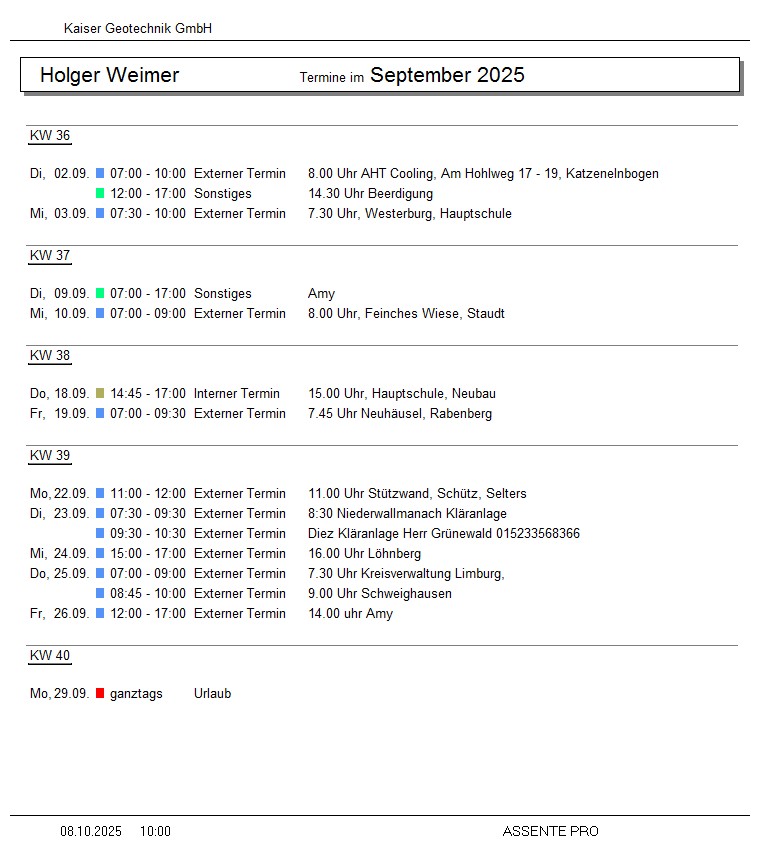 Kaiser Geotechnik GmbH

Holger Weimer Termine im September 2025

KW 36

Di, 02.09. 07:00 - 10:00 Externer Termin 8.00 Uhr AHT Cooling, Am Hohlweg 17 - 19, Katzenelnbogen
12:00 - 17:00 Sonstiges 14.30 Uhr Beerdigung
Mi, 03.09. 07:30 - 10:00 Externer Termin 7.30 Uhr, Westerburg, Hauptschule

KW 37

Di, 09.09. 07:00 - 17:00 Sonstiges Amy
Mi, 10.09. 07:00 - 09:00 Externer Termin 8.00 Uhr, Feinches Wiese, Staudt

KW 38

Do, 18.09. 14:45 - 17:00 Interner Termin 15.00 Uhr, Hauptschule, Neubau
Fr, 19.09. 07:00 - 09:30 Externer Termin 7.45 Uhr Neuhäusel, Rabenberg

KW 39

Mo, 22.09. 11:00 - 12:00 Externer Termin 11.00 Uhr Stützwand, Schütz, Selters
Di, 23.09. 07:30 - 09:30 Externer Termin 8:30 Niederwallmanach Kläranlage
09:30 - 10:30 Externer Termin Diez Kläranlage Herr Grünewald 015233568366
Mi, 24.09. 15:00 - 17:00 Externer Termin 16.00 Uhr Löhnberg
Do, 25.09. 07:00 - 09:00 Externer Termin 7.30 Uhr Kreisverwaltung Limburg,
08:45 - 10:00 Externer Termin 9.00 Uhr Schweighausen
Fr, 26.09. 12:00 - 17:00 Externer Termin 14.00 uhr Amy

KW 40

Mo, 29.09. ganztags Urlaub

08.10.2025 10:00 ASSENTE PRO